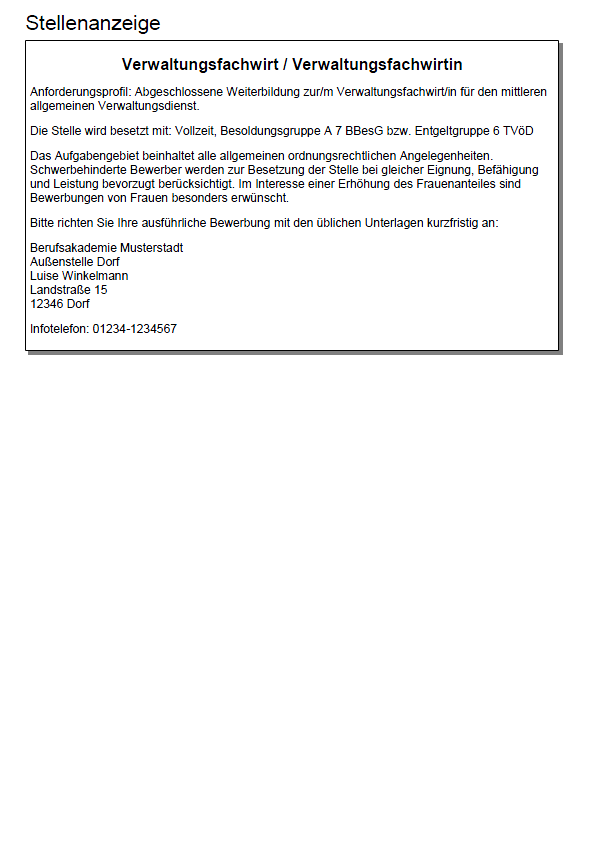 Stellenanzeige

Verwaltungsfachwirt / Verwaltungsfachwirtin

Anforderungsprofil: Abgeschlossene Weiterbildung zur/m Verwaltungsfachwirt/in für den mittleren allgemeinen Verwaltungsdienst.

Die Stelle wird besetzt mit: Vollzeit, Besoldungsgruppe A 7 BBesG bzw. Entgeltgruppe 6 TVöD

Das Aufgabengebiet beinhaltet alle allgemeinen ordnungsrechtlichen Angelegenheiten. Schwerbehinderte Bewerber werden zur Besetzung der Stelle bei gleicher Eignung, Befähigung und Leistung bevorzugt berücksichtigt. Im Interesse einer Erhöhung des Frauenanteiles sind Bewerbungen von Frauen besonders erwünscht.

Bitte richten Sie Ihre ausführliche Bewerbung mit den üblichen Unterlagen kurzfristig an:

Berufsakademie Musterstadt
Außenstelle Dorf
Luise Winkelmann
Landstraße 15
12346 Dorf

Infotelefon: 01234-1234567